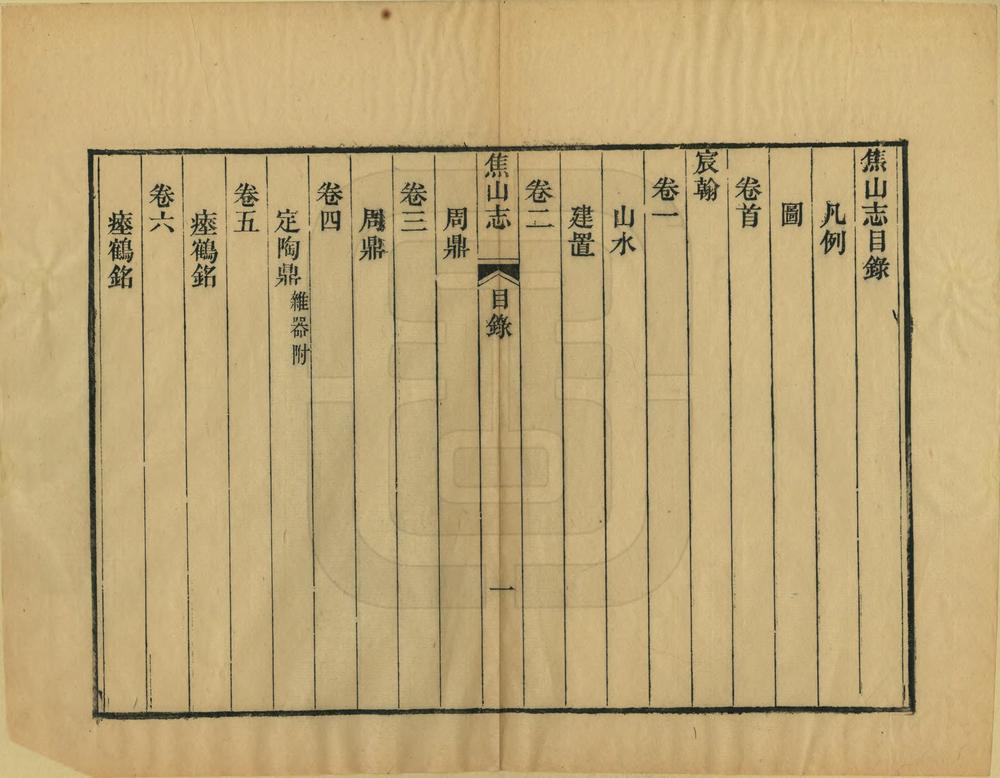 焦山志目錄

凡例

圖

卷首

宸翰

卷一

山水

建置

卷二

焦山志 目錄 一

周鼎

卷三

周鼎

卷四

定陶鼎 雜器附

卷五

瘞鶴銘

卷六

瘞鶴銘